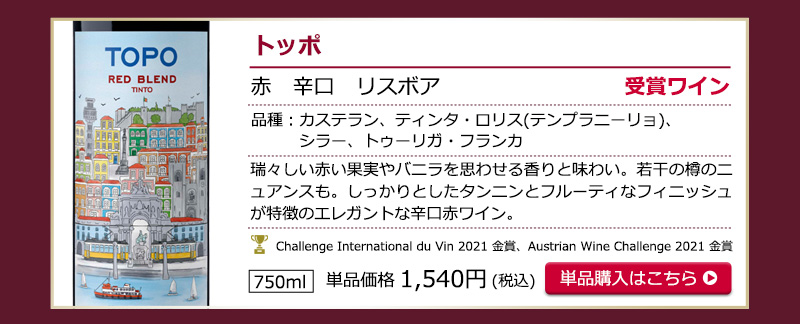 TOPO
RED BLEND
TINTO

トッポ

赤　辛口　リスボア

受賞ワイン

品種：カステラン、ティンタ・ロリス(テンプラニーリョ)、シラー、トゥーリガ・フランカ

瑞々しい赤い果実やバニラを思わせる香りと味わい。若干の樽のニュアンスも。しっかりとしたタンニンとフルーティなフィニッシュが特徴のエレガントな辛口赤ワイン。

Challenge International du Vin 2021 金賞、Austrian Wine Challenge 2021 金賞

750ml　単品価格 1,540円 (税込)

単品購入はこちら